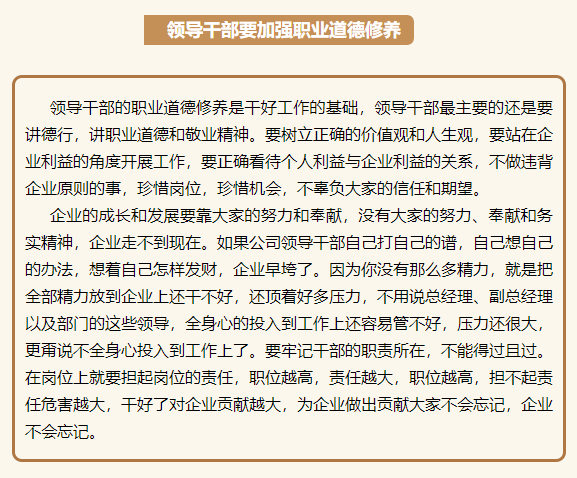 领导干部要加强职业道德修养

领导干部的职业道德修养是干好工作的基础，领导干部最主要的还是要讲德行，讲职业道德和敬业精神。要树立正确的价值观和人生观，要站在企业利益的角度开展工作，要正确看待个人利益与企业利益的关系，不做违背企业原则的事，珍惜岗位，珍惜机会，不辜负大家的信任和期望。

企业的成长和发展要靠大家的努力和奉献，没有大家的努力、奉献和务实精神，企业走不到现在。如果公司领导干部自己打自己的谱，自己想自己的办法，想着自己怎样发财，企业早垮了。因为你没有那么多精力，就是把全部精力放到企业上还干不好，还顶着好多压力，不用说总经理、副总经理以及部门的这些领导，全身心的投入到工作上还容易管不好，压力还很大，更甭说不全身心投入到工作上了。要牢记干部的职责所在，不能得过且过。在岗位上就要担起岗位的责任，职位越高，责任越大，职位越高，担不起责任危害越大，干好了对企业贡献越大，为企业做出贡献大家不会忘记，企业不会忘记。